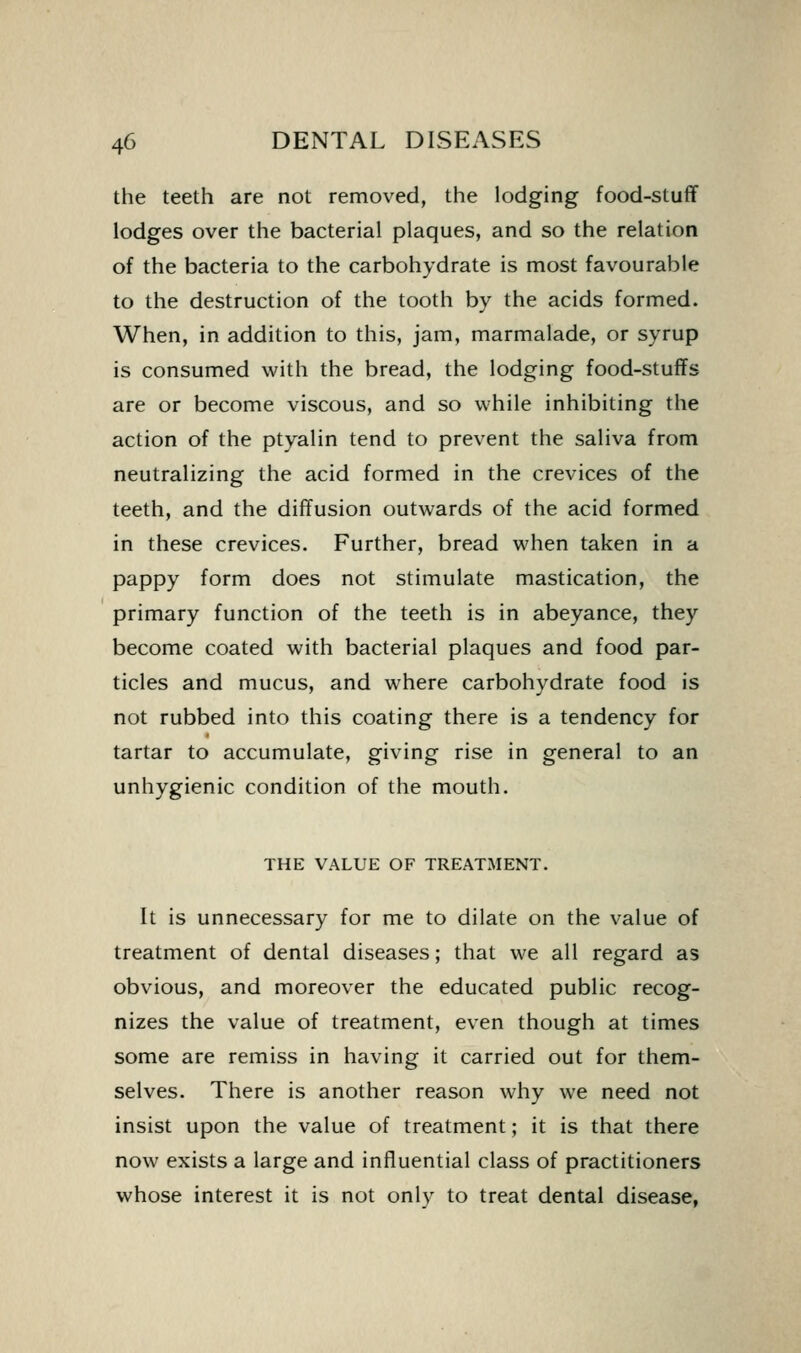 46 DENTAL DISEASES

the teeth are not removed, the lodging food-stuff lodges over the bacterial plaques, and so the relation of the bacteria to the carbohydrate is most favourable to the destruction of the tooth by the acids formed. When, in addition to this, jam, marmalade, or syrup is consumed with the bread, the lodging food-stuffs are or become viscous, and so while inhibiting the action of the ptyalin tend to prevent the saliva from neutralizing the acid formed in the crevices of the teeth, and the diffusion outwards of the acid formed in these crevices. Further, bread when taken in a pappy form does not stimulate mastication, the primary function of the teeth is in abeyance, they become coated with bacterial plaques and food particles and mucus, and where carbohydrate food is not rubbed into this coating there is a tendency for tartar to accumulate, giving rise in general to an unhygienic condition of the mouth.

THE VALUE OF TREATMENT.

It is unnecessary for me to dilate on the value of treatment of dental diseases; that we all regard as obvious, and moreover the educated public recognizes the value of treatment, even though at times some are remiss in having it carried out for themselves. There is another reason why we need not insist upon the value of treatment; it is that there now exists a large and influential class of practitioners whose interest it is not only to treat dental disease,